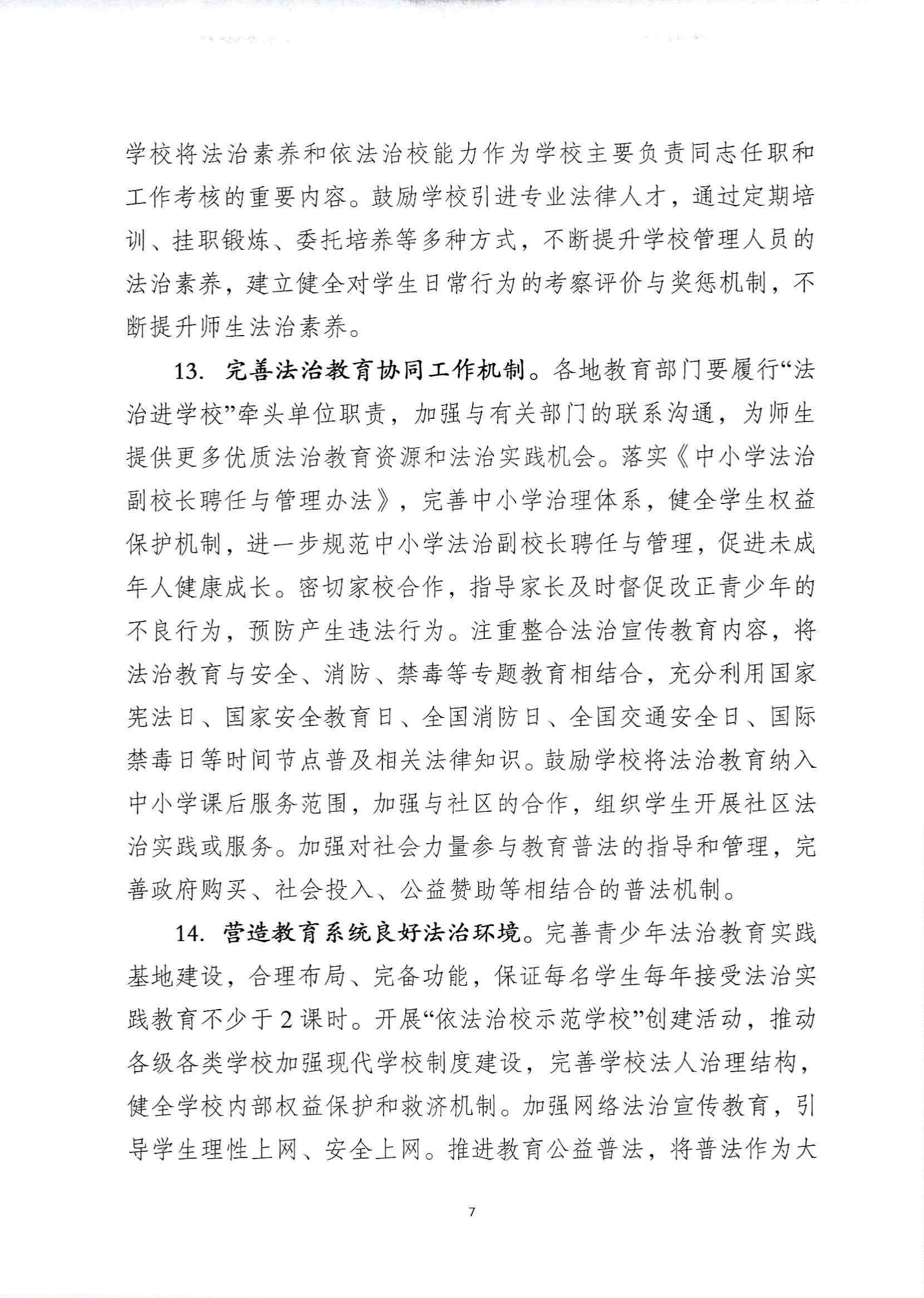 学校将法治素养和依法治校能力作为学校主要负责同志任职和工作考核的重要内容。鼓励学校引进专业法律人才，通过定期培训、挂职锻炼、委托培养等多种方式，不断提升学校管理人员的法治素养，建立健全对学生日常行为的考察评价与奖惩机制，不断提升师生法治素养。

13. 完善法治教育协同工作机制。各地教育部门要履行“法治进学校”牵头单位职责，加强与有关部门的联系沟通，为师生提供更多优质法治教育资源和法治实践机会。落实《中小学法治副校长聘任与管理办法》，完善中小学治理体系，健全学生权益保护机制，进一步规范中小学法治副校长聘任与管理，促进未成年人健康成长。密切家校合作，指导家长及时督促改正青少年的不良行为，预防产生违法行为。注重整合法治宣传教育内容，将法治教育与安全、消防、禁毒等专题教育相结合，充分利用国家宪法日、国家安全教育日、全国消防日、全国交通安全日、国际禁毒日等时间节点普及相关法律知识。鼓励学校将法治教育纳入中小学课后服务范围，加强与社区的合作，组织学生开展社区法治实践或服务。加强对社会力量参与教育普法的指导和管理，完善政府购买、社会投入、公益赞助等相结合的普法机制。

14. 营造教育系统良好法治环境。完善青少年法治教育实践基地建设，合理布局、完备功能，保证每名学生每年接受法治实践教育不少于2课时。开展“依法治校示范学校”创建活动，推动各级各类学校加强现代学校制度建设，完善学校法人治理结构，健全学校内部权益保护和救济机制。加强网络法治宣传教育，引导学生理性上网、安全上网。推进教育公益普法，将普法作为大

7